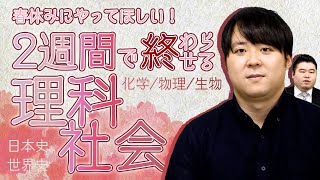 春休みにやってほしい！

2週間で終わらせる

理科 化学／物理／生物

社会

日本史

世界史